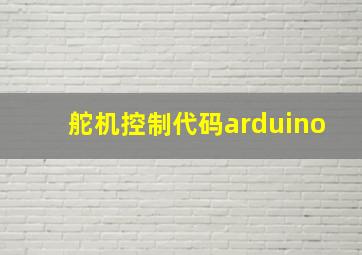 舵机控制代码arduino